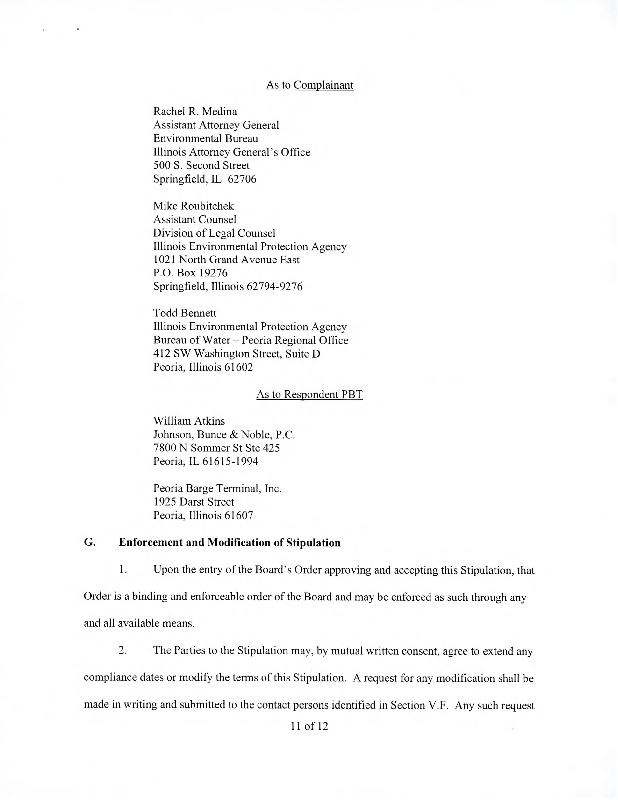 As to Complainant

Rachel R. Medina
Assistant Attorney General
Environmental Bureau
Illinois Attorney General's Office
500 S. Second Street
Springfield, IL 62706

Mike Roubitchek
Assistant Counsel
Division of Legal Counsel
Illinois Environmental Protection Agency
1021 North Grand Avenue East
P.O. Box 19276
Springfield, Illinois 62794-9276

Todd Bennett
Illinois Environmental Protection Agency
Bureau of Water – Peoria Regional Office
412 SW Washington Street, Suite D
Peoria, Illinois 61602

As to Respondent PBT

William Atkins
Johnson, Bunce & Noble, P.C.
7800 N Sommer St Ste 425
Peoria, IL 61615-1994

Peoria Barge Terminal, Inc.
1925 Darst Street
Peoria, Illinois 61607

G. Enforcement and Modification of Stipulation

1. Upon the entry of the Board's Order approving and accepting this Stipulation, that Order is a binding and enforceable order of the Board and may be enforced as such through any and all available means.

2. The Parties to the Stipulation may, by mutual written consent, agree to extend any compliance dates or modify the terms of this Stipulation. A request for any modification shall be made in writing and submitted to the contact persons identified in Section V.F. Any such request

11 of 12